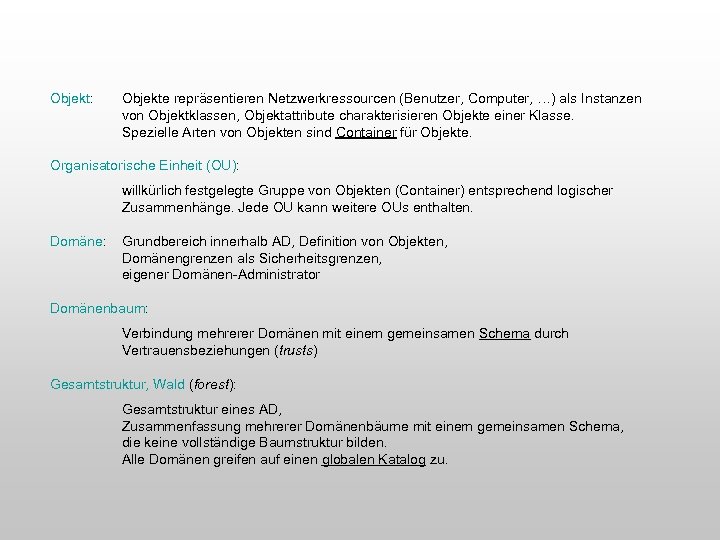 Objekt: Objekte repräsentieren Netzwerkressourcen (Benutzer, Computer, ...) als Instanzen von Objektklassen, Objektattribute charakterisieren Objekte einer Klasse. Spezielle Arten von Objekten sind Container für Objekte.

Organisatorische Einheit (OU):

willkürlich festgelegte Gruppe von Objekten (Container) entsprechend logischer Zusammenhänge. Jede OU kann weitere OUs enthalten.

Domäne: Grundbereich innerhalb AD, Definition von Objekten, Domänengrenzen als Sicherheitsgrenzen, eigener Domänen-Administrator

Domänenbaum:

Verbindung mehrerer Domänen mit einem gemeinsamen Schema durch Vertrauensbeziehungen (trusts)

Gesamtstruktur, Wald (forest):

Gesamtstruktur eines AD,
Zusammenfassung mehrerer Domänenbäume mit einem gemeinsamen Schema, die keine vollständige Baumstruktur bilden.
Alle Domänen greifen auf einen globalen Katalog zu.